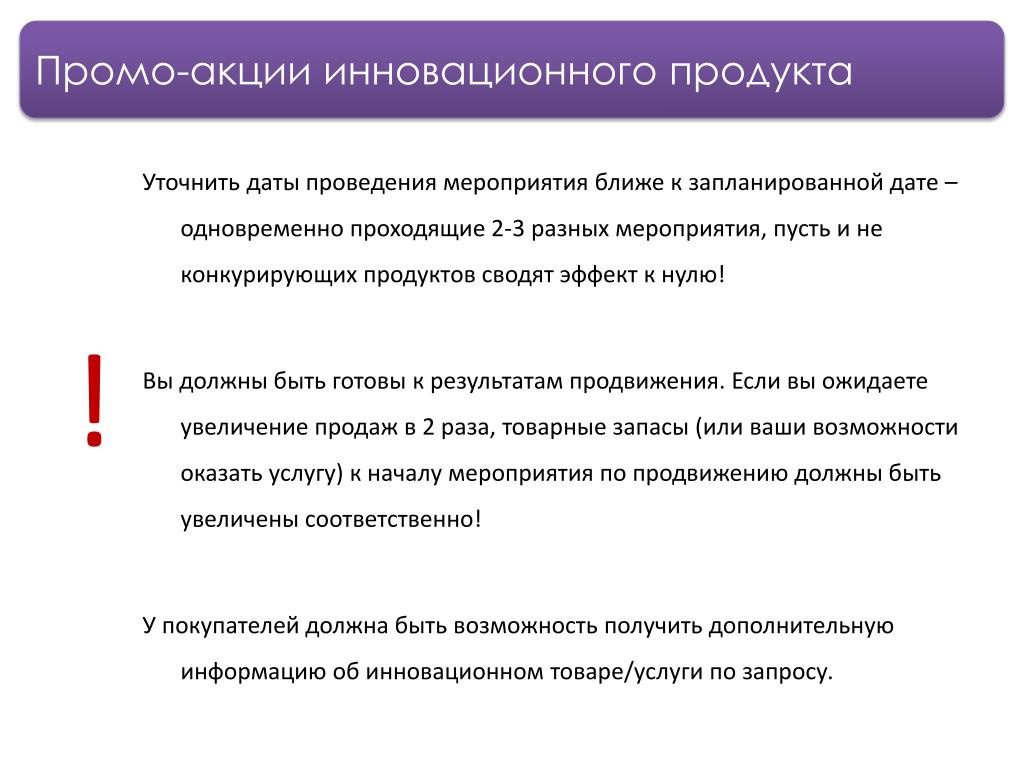 Промо-акции инновационного продукта

Уточнить даты проведения мероприятия ближе к запланированной дате – одновременно проходящие 2-3 разных мероприятия, пусть и не конкурирующих продуктов сводят эффект к нулю!

!

Вы должны быть готовы к результатам продвижения. Если вы ожидаете увеличение продаж в 2 раза, товарные запасы (или ваши возможности оказать услугу) к началу мероприятия по продвижению должны быть увеличены соответственно!

У покупателей должна быть возможность получить дополнительную информацию об инновационном товаре/услуги по запросу.